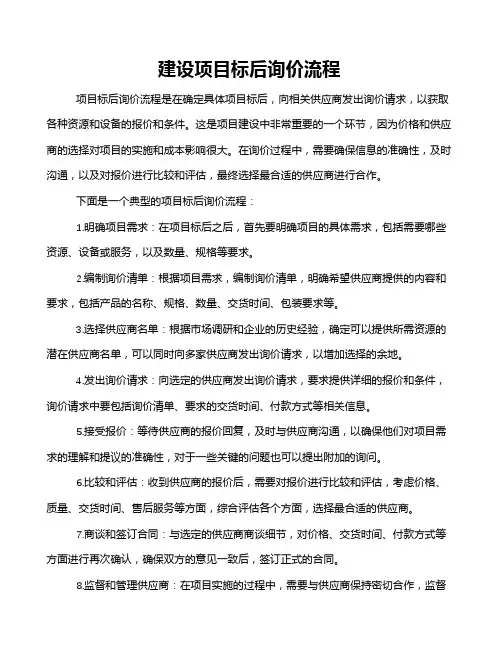 建设项目标后询价流程

项目标后询价流程是在确定具体项目标后，向相关供应商发出询价请求，以获取各种资源和设备的报价和条件。这是项目建设中非常重要的一个环节，因为价格和供应商的选择对项目的实施和成本影响很大。在询价过程中，需要确保信息的准确性，及时沟通，以及对报价进行比较和评估，最终选择最合适的供应商进行合作。

下面是一个典型的项目标后询价流程：

1.明确项目需求：在项目标后之后，首先要明确项目的具体需求，包括需要哪些资源、设备或服务，以及数量、规格等要求。

2.编制询价清单：根据项目需求，编制询价清单，明确希望供应商提供的内容和要求，包括产品的名称、规格、数量、交货时间、包装要求等。

3.选择供应商名单：根据市场调研和企业的历史经验，确定可以提供所需资源的潜在供应商名单，可以同时向多家供应商发出询价请求，以增加选择的余地。

4.发出询价请求：向选定的供应商发出询价请求，要求提供详细的报价和条件，询价请求中要包括询价清单、要求的交货时间、付款方式等相关信息。

5.接受报价：等待供应商的报价回复，及时与供应商沟通，以确保他们对项目需求的理解和提议的准确性，对于一些关键的问题也可以提出附加的询问。

6.比较和评估：收到供应商的报价后，需要对报价进行比较和评估，考虑价格、质量、交货时间、售后服务等方面，综合评估各个方面，选择最合适的供应商。

7.商谈和签订合同：与选定的供应商商谈细节，对价格、交货时间、付款方式等方面进行再次确认，确保双方的意见一致后，签订正式的合同。

8.监督和管理供应商：在项目实施的过程中，需要与供应商保持密切合作，监督